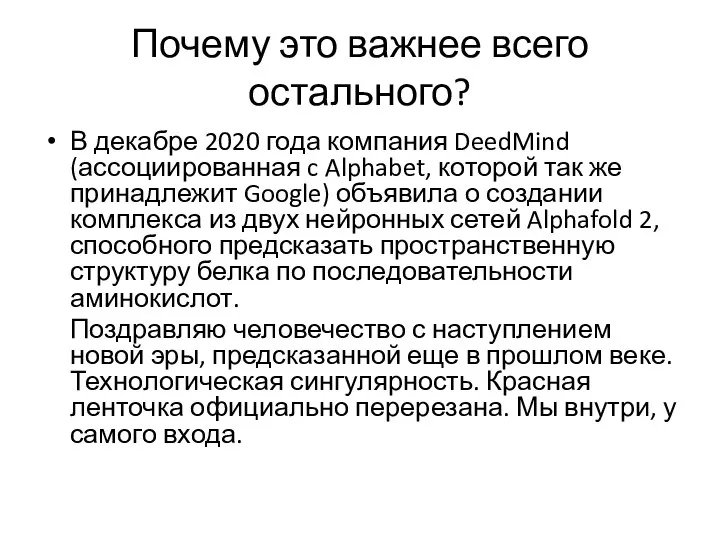 Почему это важнее всего остального?

• В декабре 2020 года компания DeedMind (ассоциированная с Alphabet, которой так же принадлежит Google) объявила о создании комплекса из двух нейронных сетей Alphafold 2, способного предсказать пространственную структуру белка по последовательности аминокислот.

Поздравляю человечество с наступлением новой эры, предсказанной еще в прошлом веке. Технологическая сингулярность. Красная ленточка официально перерезана. Мы внутри, у самого входа.